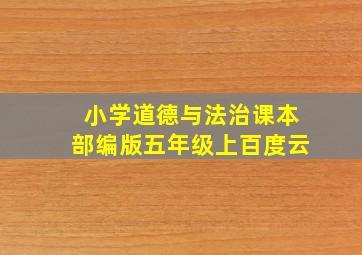 小学道德与法治课本
部编版五年级上百度云